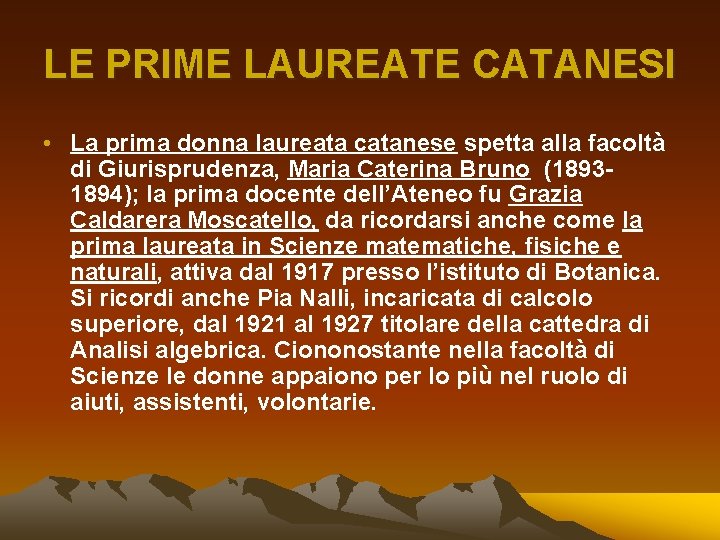 LE PRIME LAUREATE CATANESI

• La prima donna laureata catanese spetta alla facoltà di Giurisprudenza, Maria Caterina Bruno (1893-1894); la prima docente dell'Ateneo fu Grazia Caldarera Moscatello, da ricordarsi anche come la prima laureata in Scienze matematiche, fisiche e naturali, attiva dal 1917 presso l'istituto di Botanica. Si ricordi anche Pia Nalli, incaricata di calcolo superiore, dal 1921 al 1927 titolare della cattedra di Analisi algebrica. Ciononostante nella facoltà di Scienze le donne appaiono per lo più nel ruolo di aiuti, assistenti, volontarie.